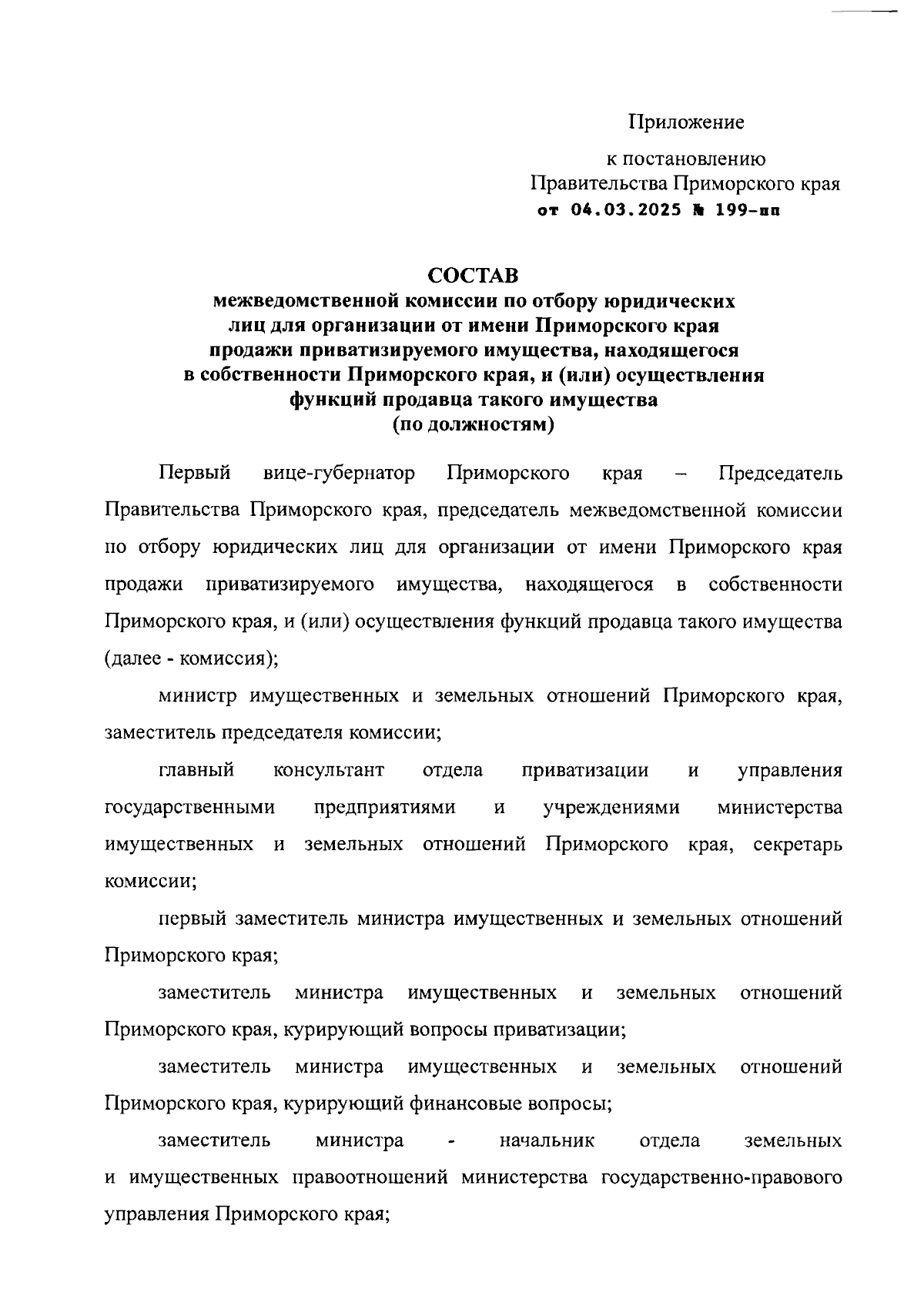 Приложение

к постановлению
Правительства Приморского края
от 04.03.2025 № 199-пп

СОСТАВ
межведомственной комиссии по отбору юридических лиц для организации от имени Приморского края продажи приватизируемого имущества, находящегося в собственности Приморского края, и (или) осуществления функций продавца такого имущества
(по должностям)

Первый вице-губернатор Приморского края – Председатель Правительства Приморского края, председатель межведомственной комиссии по отбору юридических лиц для организации от имени Приморского края продажи приватизируемого имущества, находящегося в собственности Приморского края, и (или) осуществления функций продавца такого имущества (далее - комиссия);

министр имущественных и земельных отношений Приморского края, заместитель председателя комиссии;

главный консультант отдела приватизации и управления государственными предприятиями и учреждениями министерства имущественных и земельных отношений Приморского края, секретарь комиссии;

первый заместитель министра имущественных и земельных отношений Приморского края;

заместитель министра имущественных и земельных отношений Приморского края, курирующий вопросы приватизации;

заместитель министра имущественных и земельных отношений Приморского края, курирующий финансовые вопросы;

заместитель министра - начальник отдела земельных и имущественных правоотношений министерства государственно-правового управления Приморского края;